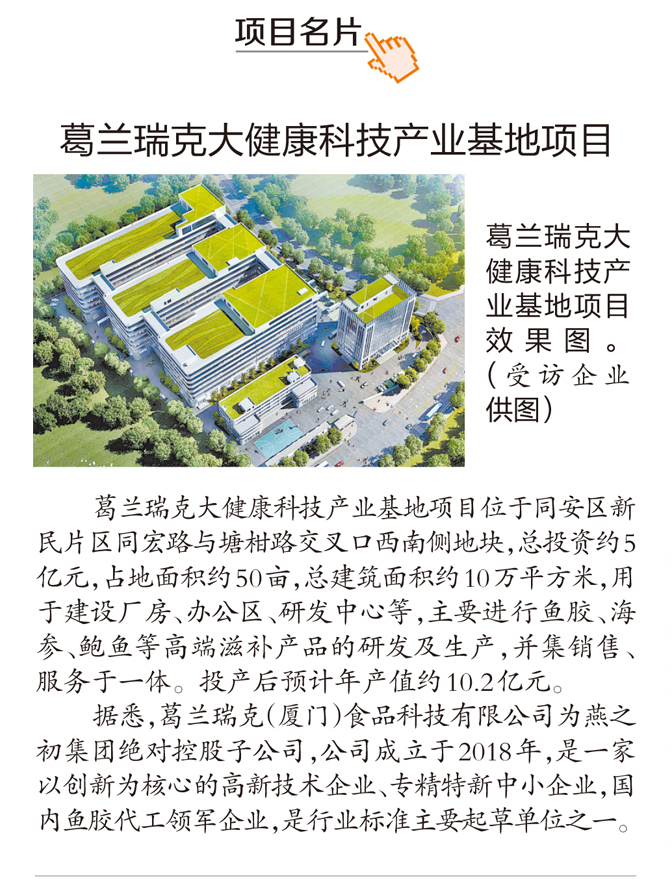 项目名片

葛兰瑞克大健康科技产业基地项目

葛兰瑞克大健康科技产业基地项目效果图。（受访企业供图）

葛兰瑞克大健康科技产业基地项目位于同安区新民片区同宏路与塘柑路交叉口西南侧地块，总投资约5亿元，占地面积约50亩，总建筑面积约10万平方米，用于建设厂房、办公区、研发中心等，主要进行鱼胶、海参、鲍鱼等高端滋补产品的研发及生产，并集销售、服务于一体。投产后预计年产值约10.2亿元。

据悉，葛兰瑞克（厦门）食品科技有限公司为燕之初集团绝对控股子公司，公司成立于2018年，是一家以创新为核心的高新技术企业、专精特新中小企业，国内鱼胶代工领军企业，是行业标准主要起草单位之一。